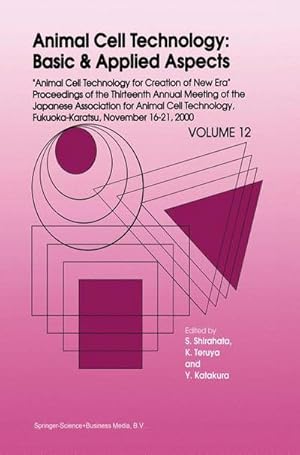 Animal Cell Technology: Basic & Applied Aspects

"Animal Cell Technology for Creation of New Era" Proceedings of the Thirteenth Annual Meeting of the Japanese Association for Animal Cell Technology, Fukuoka-Karatsu, November 16-21, 2000

VOLUME 12

Edited by
S. Shirahata,
K. Teruya
and
Y. Katakura

Springer-Science+Business Media, B.V.